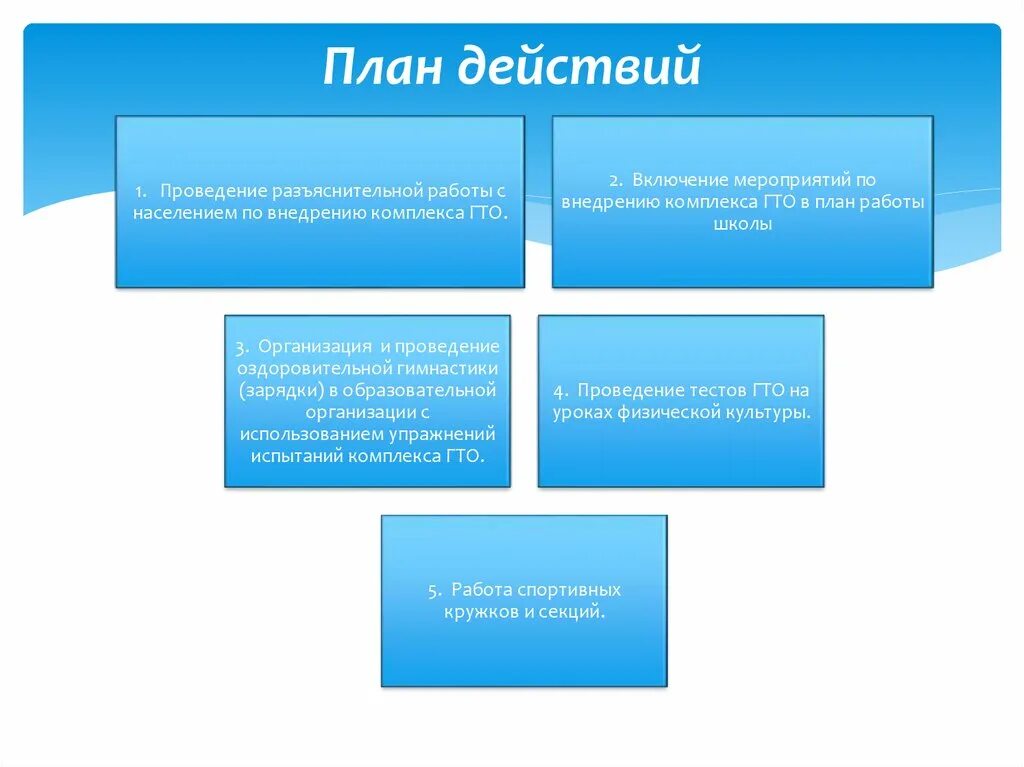 План действий

1. Проведение разъяснительной работы с населением по внедрению комплекса ГТО.

2. Включение мероприятий по внедрению комплекса ГТО в план работы школы

3. Организация и проведение оздоровительной гимнастики (зарядки) в образовательной организации с использованием упражнений испытаний комплекса ГТО.

4. Проведение тестов ГТО на уроках физической культуры.

5. Работа спортивных кружков и секций.